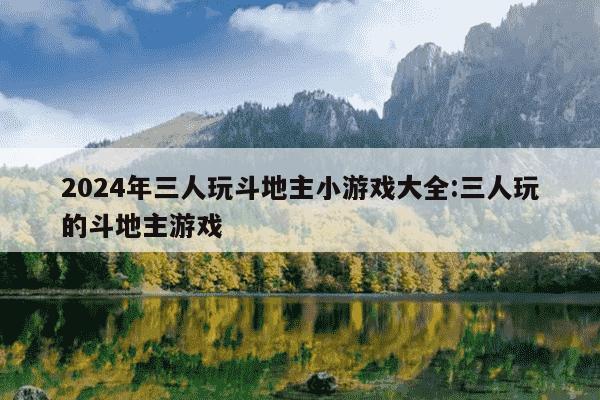 2024年三人玩斗地主小游戏大全:三人玩的斗地主游戏